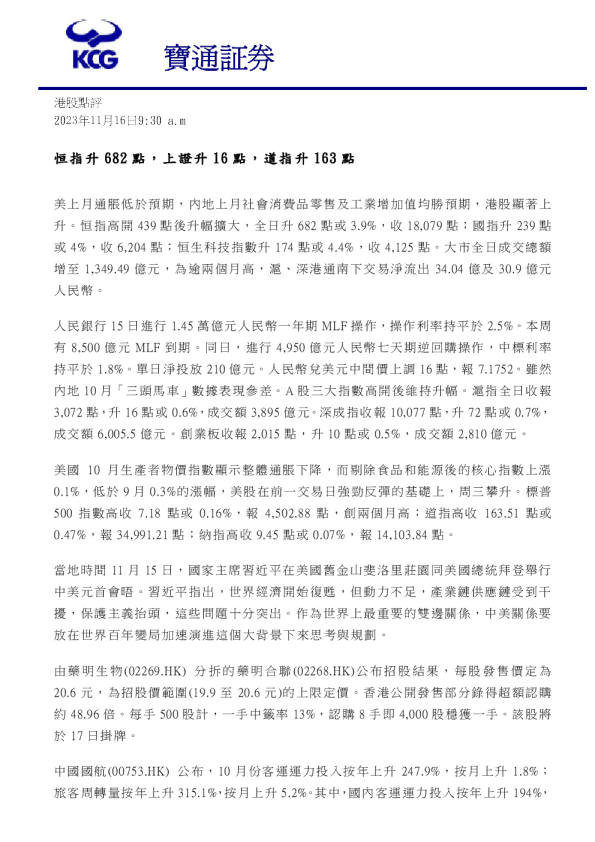 KCG 寶通証券

港股點評
2023年11月16日9:30 a.m

恒指升 682 點，上證升 16 點，道指升 163 點

美上月通脹低於預期，內地上月社會消費品零售及工業增加值均勝預期，港股顯著上升。恒指高開 439 點後升幅擴大，全日升 682 點或 3.9%，收 18,079 點；國指升 239 點或 4%，收 6,204 點；恒生科技指數升 174 點或 4.4%，收 4,125 點。大市全日成交總額增至 1,349.49 億元，為逾兩個月高，滬、深港通南下交易淨流出 34.04 億及 30.9 億元人民幣。

人民銀行 15 日進行 1.45 萬億元人民幣一年期 MLF 操作，操作利率持平於 2.5%。本周有 8,500 億元 MLF 到期。同日，進行 4,950 億元人民幣七天期逆回購操作，中標利率持平於 1.8%。單日淨投放 210 億元。人民幣兌美元中間價上調 16 點，報 7.1752。雖然內地 10 月「三頭馬車」數據表現參差。A 股三大指數高開後維持升幅。滬指全日收報 3,072 點，升 16 點或 0.6%，成交額 3,895 億元。深成指收報 10,077 點，升 72 點或 0.7%，成交額 6,005.5 億元。創業板收報 2,015 點，升 10 點或 0.5%，成交額 2,810 億元。

美國 10 月生產者物價指數顯示整體通脹下降，而剔除食品和能源後的核心指數上漲 0.1%，低於 9 月 0.3%的漲幅，美股在前一交易日強勁反彈的基礎上，周三攀升。標普 500 指數高收 7.18 點或 0.16%，報 4,502.88 點，創兩個月高；道指高收 163.51 點或 0.47%，報 34,991.21 點；納指高收 9.45 點或 0.07%，報 14,103.84 點。

當地時間 11 月 15 日，國家主席習近平在美國舊金山斐洛里莊園同美國總統拜登舉行中美元首會晤。習近平指出，世界經濟開始復甦，但動力不足，產業鏈供應鏈受到干擾，保護主義抬頭，這些問題十分突出。作為世界上最重要的雙邊關係，中美關係要放在世界百年變局加速演進這個大背景下來思考與規劃。

由藥明生物(02269.HK) 分拆的藥明合聯(02268.HK)公布招股結果，每股發售價定為 20.6 元，為招股價範圍(19.9 至 20.6 元)的上限定價。香港公開發售部分錄得超額認購約 48.96 倍。每手 500 股計，一手中籤率 13%，認購 8 手即 4,000 股穩獲一手。該股將於 17 日掛牌。

中國國航(00753.HK) 公布，10 月份客運運力投入按年上升 247.9%，按月上升 1.8%；旅客周轉量按年上升 315.1%，按月上升 5.2%。其中，國內客運運力投入按年上升 194%，